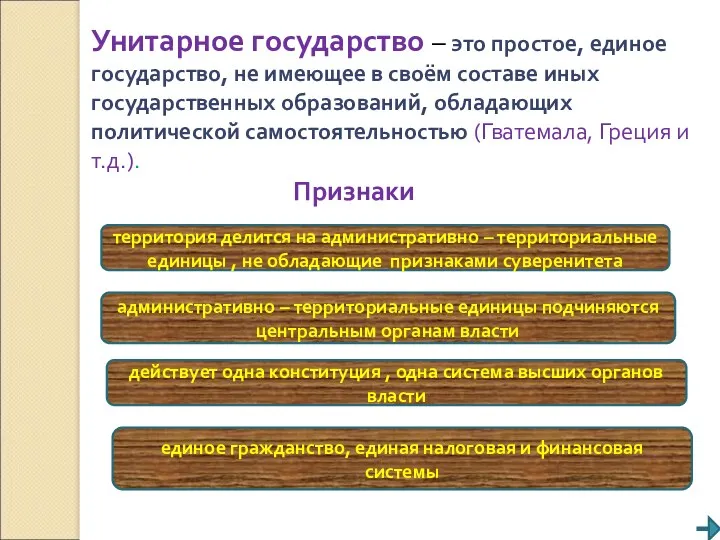 Унитарное государство – это простое, единое государство, не имеющее в своём составе иных государственных образований, обладающих политической самостоятельностью (Гватемала, Греция и т.д.).

Признаки

территория делится на административно – территориальные единицы , не обладающие признаками суверенитета

административно – территориальные единицы подчиняются центральным органам власти

действует одна конституция , одна система высших органов власти

единое гражданство, единая налоговая и финансовая системы